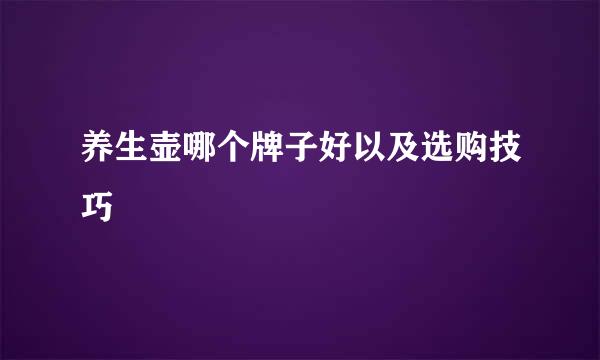 养生壶哪个牌子好以及选购技巧